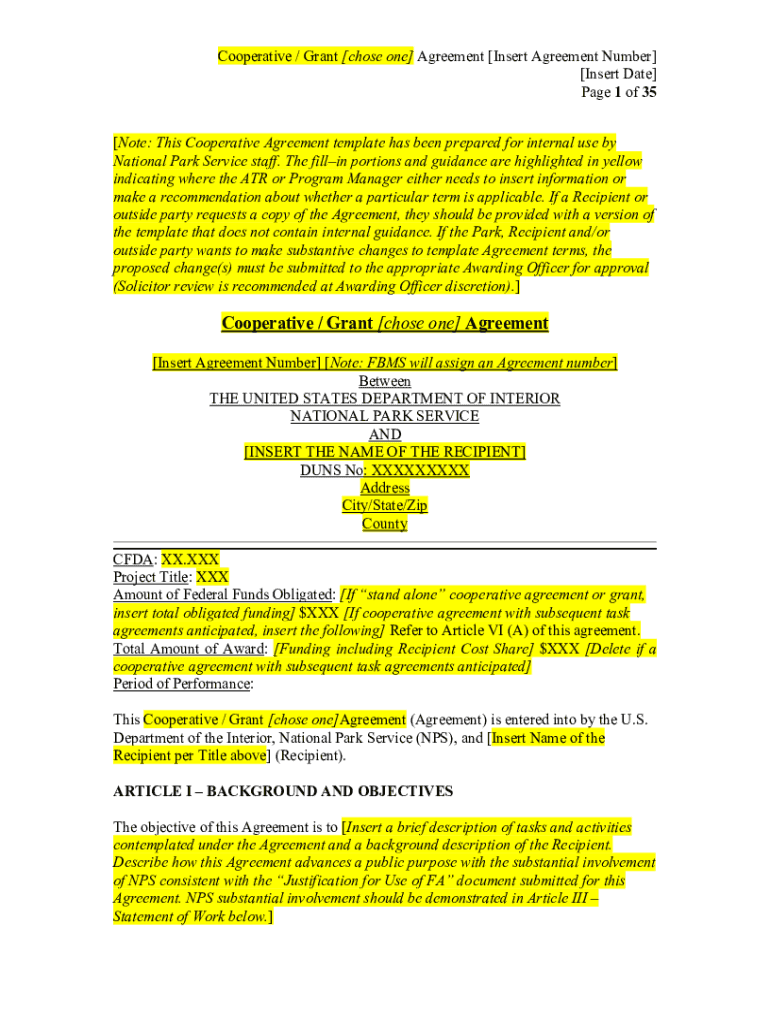 Cooperative / Grant [chose one] Agreement [Insert Agreement Number]
[Insert Date]
Page 1 of 35

[Note: This Cooperative Agreement template has been prepared for internal use by National Park Service staff. The fill–in portions and guidance are highlighted in yellow indicating where the ATR or Program Manager either needs to insert information or make a recommendation about whether a particular term is applicable. If a Recipient or outside party requests a copy of the Agreement, they should be provided with a version of the template that does not contain internal guidance. If the Park, Recipient and/or outside party wants to make substantive changes to template Agreement terms, the proposed change(s) must be submitted to the appropriate Awarding Officer for approval (Solicitor review is recommended at Awarding Officer discretion).]

Cooperative / Grant [chose one] Agreement

[Insert Agreement Number] [Note: FBMS will assign an Agreement number]
Between
THE UNITED STATES DEPARTMENT OF INTERIOR
NATIONAL PARK SERVICE
AND
[INSERT THE NAME OF THE RECIPIENT]
DUNS No: XXXXXXXXX
Address
City/State/Zip
County

CFDA: XX.XXX
Project Title: XXX
Amount of Federal Funds Obligated: [If "stand alone" cooperative agreement or grant, insert total obligated funding] $XXX [If cooperative agreement with subsequent task agreements anticipated, insert the following] Refer to Article VI (A) of this agreement.
Total Amount of Award: [Funding including Recipient Cost Share] $XXX [Delete if a cooperative agreement with subsequent task agreements anticipated]
Period of Performance:

This Cooperative / Grant [chose one] Agreement (Agreement) is entered into by the U.S. Department of the Interior, National Park Service (NPS), and [Insert Name of the Recipient per Title above] (Recipient).

ARTICLE I – BACKGROUND AND OBJECTIVES

The objective of this Agreement is to [Insert a brief description of tasks and activities contemplated under the Agreement and a background description of the Recipient. Describe how this Agreement advances a public purpose with the substantial involvement of NPS consistent with the "Justification for Use of FA" document submitted for this Agreement. NPS substantial involvement should be demonstrated in Article III – Statement of Work below.]